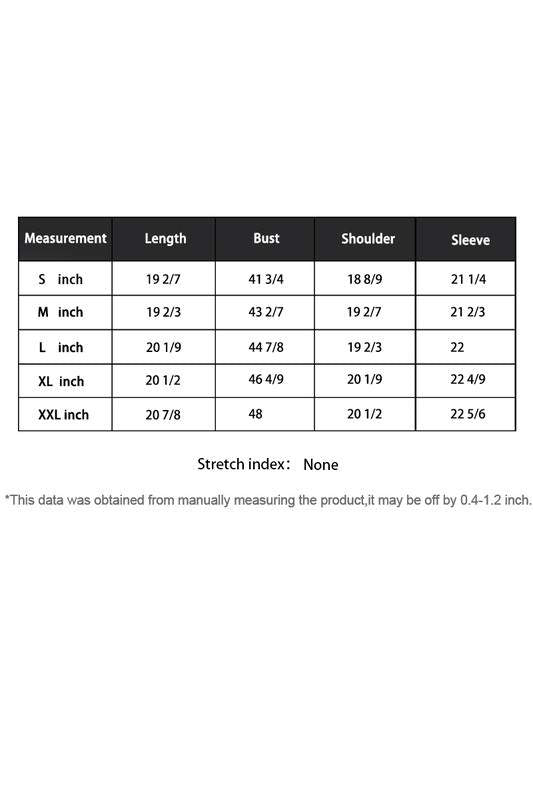 | Measurement | Length | Bust | Shoulder | Sleeve |
|---|---|---|---|---|
| S inch | 19 2/7 | 41 3/4 | 18 8/9 | 21 1/4 |
| M inch | 19 2/3 | 43 2/7 | 19 2/7 | 21 2/3 |
| L inch | 20 1/9 | 44 7/8 | 19 2/3 | 22 |
| XL inch | 20 1/2 | 46 4/9 | 20 1/9 | 22 4/9 |
| XXL inch | 20 7/8 | 48 | 20 1/2 | 22 5/6 |

Stretch index: None

*This data was obtained from manually measuring the product,it may be off by 0.4-1.2 inch.